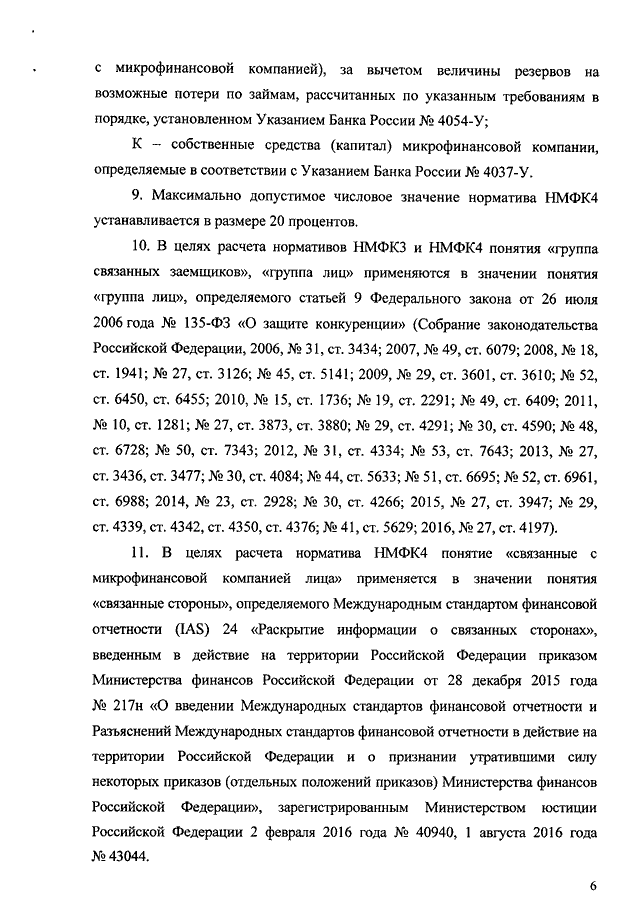 с микрофинансовой компанией), за вычетом величины резервов на возможные потери по займам, рассчитанных по указанным требованиям в порядке, установленном Указанием Банка России № 4054-У;

К – собственные средства (капитал) микрофинансовой компании, определяемые в соответствии с Указанием Банка России № 4037-У.

9. Максимально допустимое числовое значение норматива НМФК4 устанавливается в размере 20 процентов.

10. В целях расчета нормативов НМФК3 и НМФК4 понятия «группа связанных заемщиков», «группа лиц» применяются в значении понятия «группа лиц», определяемого статьей 9 Федерального закона от 26 июля 2006 года № 135-ФЗ «О защите конкуренции» (Собрание законодательства Российской Федерации, 2006, № 31, ст. 3434; 2007, № 49, ст. 6079; 2008, № 18, ст. 1941; № 27, ст. 3126; № 45, ст. 5141; 2009, № 29, ст. 3601, ст. 3610; № 52, ст. 6450, ст. 6455; 2010, № 15, ст. 1736; № 19, ст. 2291; № 49, ст. 6409; 2011, № 10, ст. 1281; № 27, ст. 3873, ст. 3880; № 29, ст. 4291; № 30, ст. 4590; № 48, ст. 6728; № 50, ст. 7343; 2012, № 31, ст. 4334; № 53, ст. 7643; 2013, № 27, ст. 3436, ст. 3477; № 30, ст. 4084; № 44, ст. 5633; № 51, ст. 6695; № 52, ст. 6961, ст. 6988; 2014, № 23, ст. 2928; № 30, ст. 4266; 2015, № 27, ст. 3947; № 29, ст. 4339, ст. 4342, ст. 4350, ст. 4376; № 41, ст. 5629; 2016, № 27, ст. 4197).

11. В целях расчета норматива НМФК4 понятие «связанные с микрофинансовой компанией лица» применяется в значении понятия «связанные стороны», определяемого Международным стандартом финансовой отчетности (IAS) 24 «Раскрытие информации о связанных сторонах», введенным в действие на территории Российской Федерации приказом Министерства финансов Российской Федерации от 28 декабря 2015 года № 217н «О введении Международных стандартов финансовой отчетности и Разъяснений Международных стандартов финансовой отчетности в действие на территории Российской Федерации и о признании утратившими силу некоторых приказов (отдельных положений приказов) Министерства финансов Российской Федерации», зарегистрированным Министерством юстиции Российской Федерации 2 февраля 2016 года № 40940, 1 августа 2016 года № 43044.

6